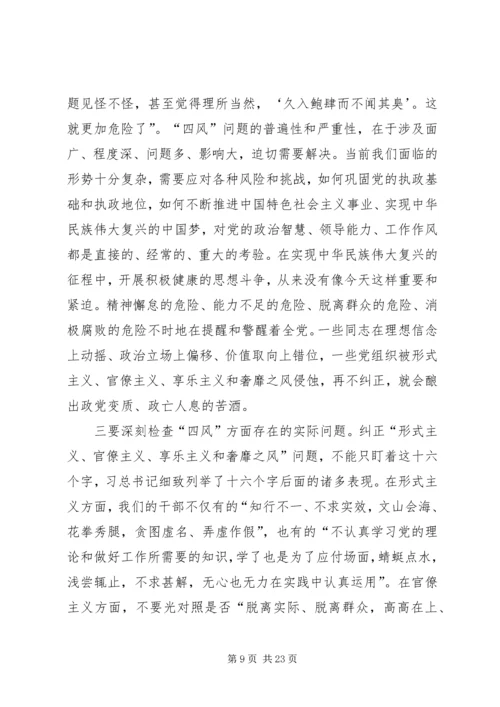 题见怪不怪，甚至觉得理所当然，‘久入鲍肆而不闻其臭’。这就更加危险了”。“四风”问题的普遍性和严重性，在于涉及面广、程度深、问题多、影响大，迫切需要解决。当前我们面临的形势十分复杂，需要应对各种风险和挑战，如何巩固党的执政基础和执政地位，如何不断推进中国特色社会主义事业、实现中华民族伟大复兴的中国梦，对党的政治智慧、领导能力、工作作风都是直接的、经常的、重大的考验。在实现中华民族伟大复兴的征程中，开展积极健康的思想斗争，从来没有像今天这样重要和紧迫。精神懈怠的危险、能力不足的危险、脱离群众的危险、消极腐败的危险不时地在提醒和警醒着全党。一些同志在理想信念上动摇、政治立场上偏移、价值取向上错位，一些党组织被形式主义、官僚主义、享乐主义和奢靡之风侵蚀，再不纠正，就会酿出政党变质、政亡人息的苦酒。

三要深刻检查“四风”方面存在的实际问题。纠正“形式主义、官僚主义、享乐主义和奢靡之风”问题，不能只盯着这十六个字，习总书记细致列举了十六个字后面的诸多表现。在形式主义方面，我们的干部不仅有的“知行不一、不求实效，文山会海、花拳秀腿，贪图虚名、弄虚作假”，也有的“不认真学习党的理论和做好工作所需要的知识，学了也是为了应付场面，蜻蜓点水，浅尝辄止，不求甚解，无心也无力在实践中认真运用”。在官僚主义方面，不要光对照是否“脱离实际、脱离群众，高高在上、

第 9 页 共 23 页